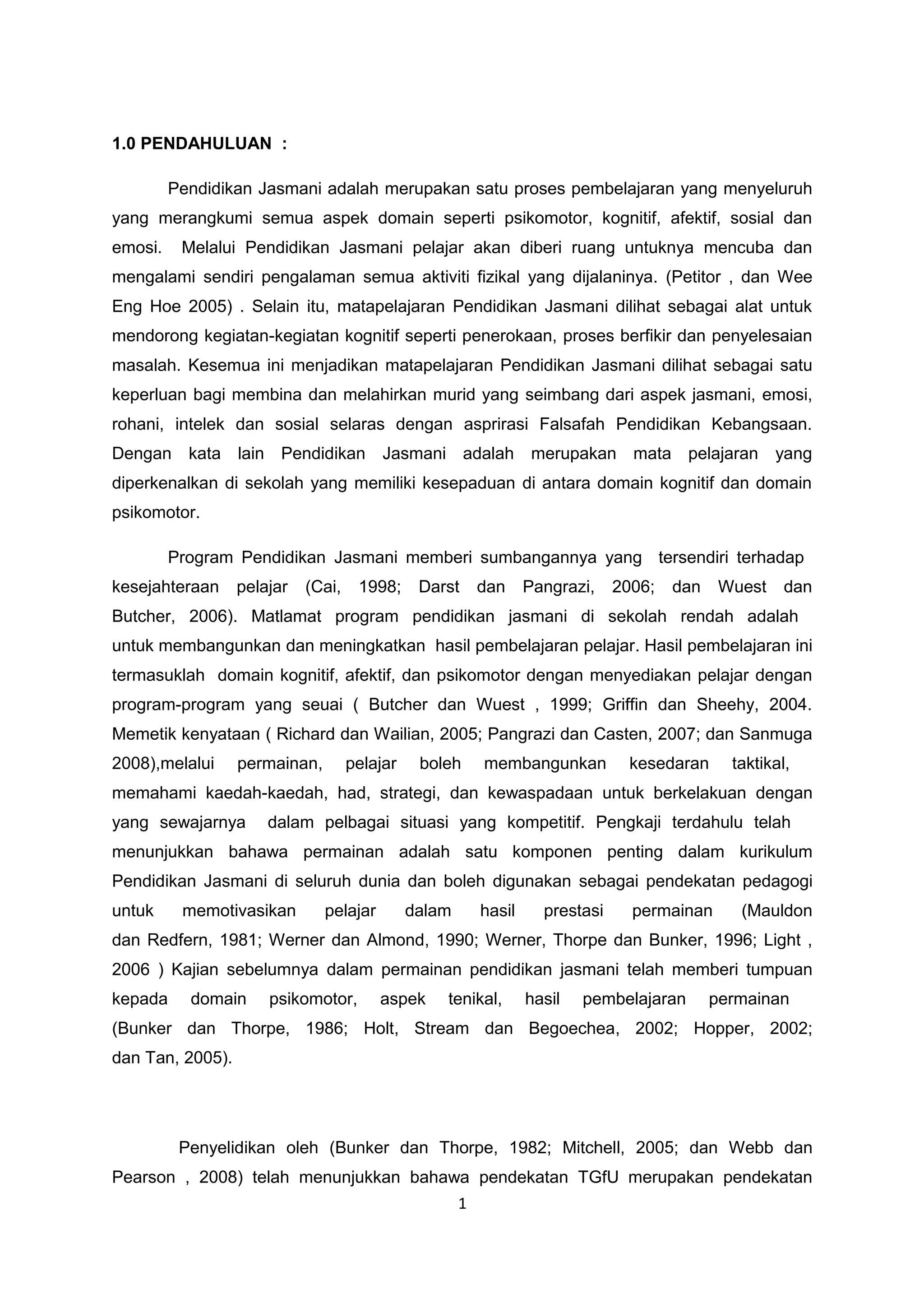 1.0 PENDAHULUAN :

Pendidikan Jasmani adalah merupakan satu proses pembelajaran yang menyeluruh yang merangkumi semua aspek domain seperti psikomotor, kognitif, afektif, sosial dan emosi. Melalui Pendidikan Jasmani pelajar akan diberi ruang untuknya mencuba dan mengalami sendiri pengalaman semua aktiviti fizikal yang dijalaninya. (Petitor , dan Wee Eng Hoe 2005) . Selain itu, matapelajaran Pendidikan Jasmani dilihat sebagai alat untuk mendorong kegiatan-kegiatan kognitif seperti penerokaan, proses berfikir dan penyelesaian masalah. Kesemua ini menjadikan matapelajaran Pendidikan Jasmani dilihat sebagai satu keperluan bagi membina dan melahirkan murid yang seimbang dari aspek jasmani, emosi, rohani, intelek dan sosial selaras dengan asprirasi Falsafah Pendidikan Kebangsaan. Dengan kata lain Pendidikan Jasmani adalah merupakan mata pelajaran yang diperkenalkan di sekolah yang memiliki kesepaduan di antara domain kognitif dan domain psikomotor.

Program Pendidikan Jasmani memberi sumbangannya yang tersendiri terhadap kesejahteraan pelajar (Cai, 1998; Darst dan Pangrazi, 2006; dan Wuest dan Butcher, 2006). Matlamat program pendidikan jasmani di sekolah rendah adalah untuk membangunkan dan meningkatkan hasil pembelajaran pelajar. Hasil pembelajaran ini termasuklah domain kognitif, afektif, dan psikomotor dengan menyediakan pelajar dengan program-program yang seuai ( Butcher dan Wuest , 1999; Griffin dan Sheehy, 2004. Memetik kenyataan ( Richard dan Wailian, 2005; Pangrazi dan Casten, 2007; dan Sanmuga 2008),melalui permainan, pelajar boleh membangunkan kesedaran taktikal, memahami kaedah-kaedah, had, strategi, dan kewaspadaan untuk berkelakuan dengan yang sewajarnya dalam pelbagai situasi yang kompetitif. Pengkaji terdahulu telah menunjukkan bahawa permainan adalah satu komponen penting dalam kurikulum Pendidikan Jasmani di seluruh dunia dan boleh digunakan sebagai pendekatan pedagogi untuk memotivasikan pelajar dalam hasil prestasi permainan (Mauldon dan Redfern, 1981; Werner dan Almond, 1990; Werner, Thorpe dan Bunker, 1996; Light , 2006 ) Kajian sebelumnya dalam permainan pendidikan jasmani telah memberi tumpuan kepada domain psikomotor, aspek tenikal, hasil pembelajaran permainan (Bunker dan Thorpe, 1986; Holt, Stream dan Begoechea, 2002; Hopper, 2002; dan Tan, 2005).

Penyelidikan oleh (Bunker dan Thorpe, 1982; Mitchell, 2005; dan Webb dan Pearson , 2008) telah menunjukkan bahawa pendekatan TGfU merupakan pendekatan

1